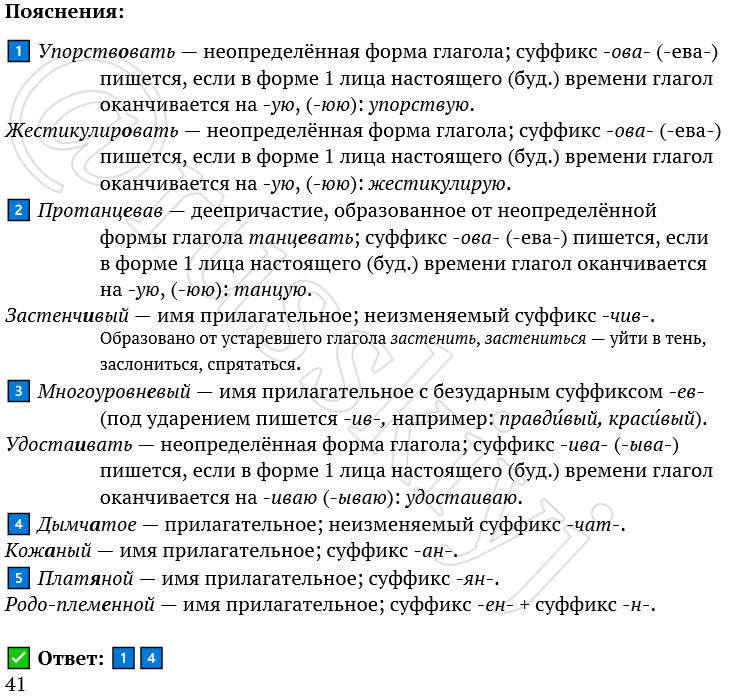 Пояснения:

1 Упорствовать — неопределённая форма глагола; суффикс -ова- (-ева-) пишется, если в форме 1 лица настоящего (буд.) времени глагол оканчивается на -ую, (-юю): упорствую.

Жестикулировать — неопределённая форма глагола; суффикс -ова- (-ева-) пишется, если в форме 1 лица настоящего (буд.) времени глагол оканчивается на -ую, (-юю): жестикулирую.

2 Протанцевав — деепричастие, образованное от неопределённой формы глагола танцевать; суффикс -ова- (-ева-) пишется, если в форме 1 лица настоящего (буд.) времени глагол оканчивается на -ую, (-юю): танцую.

Застенчивый — имя прилагательное; неизменяемый суффикс -чив-. Образовано от устаревшего глагола застенить, застениться — уйти в тень, заслониться, спрятаться.

3 Многоуровневый — имя прилагательное с безударным суффиксом -ев- (под ударением пишется -ив-, например: правди́вый, краси́вый).

Удостаивать — неопределённая форма глагола; суффикс -ива- (-ыва-) пишется, если в форме 1 лица настоящего (буд.) времени глагол оканчивается на -иваю (-ываю): удостаиваю.

4 Дымчатое — прилагательное; неизменяемый суффикс -чат-.

Кожаный — имя прилагательное; суффикс -ан-.

5 Платяной — имя прилагательное; суффикс -ян-.

Родо-племенной — имя прилагательное; суффикс -ен- + суффикс -н-.

Ответ: 1 4

41